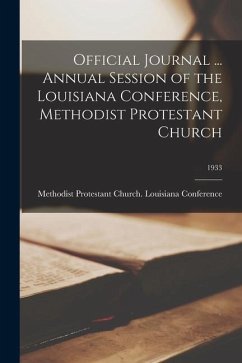 Official Journal ... Annual Session of the Louisiana Conference, Methodist Protestant Church

1933

Methodist Protestant Church. Louisiana Conference